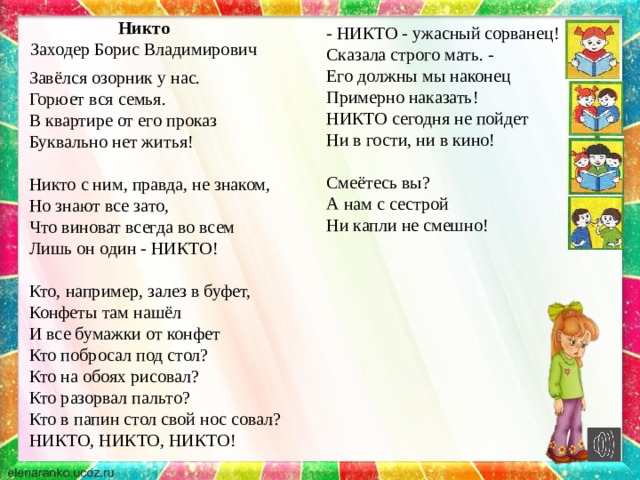 Никто
Заходер Борис Владимирович

Завёлся озорник у нас.
Горюет вся семья.
В квартире от его проказ
Буквально нет житья!

Никто с ним, правда, не знаком,
Но знают все зато,
Что виноват всегда во всем
Лишь он один - НИКТО!

Кто, например, залез в буфет,
Конфеты там нашёл
И все бумажки от конфет
Кто побросал под стол?
Кто на обоях рисовал?
Кто разорвал пальто?
Кто в папин стол свой нос совал?
НИКТО, НИКТО, НИКТО!

- НИКТО - ужасный сорванец!
Сказала строго мать. -
Его должны мы наконец
Примерно наказать!
НИКТО сегодня не пойдет
Ни в гости, ни в кино!

Смеётесь вы?
А нам с сестрой
Ни капли не смешно!

elenaranko.ucoz.ru